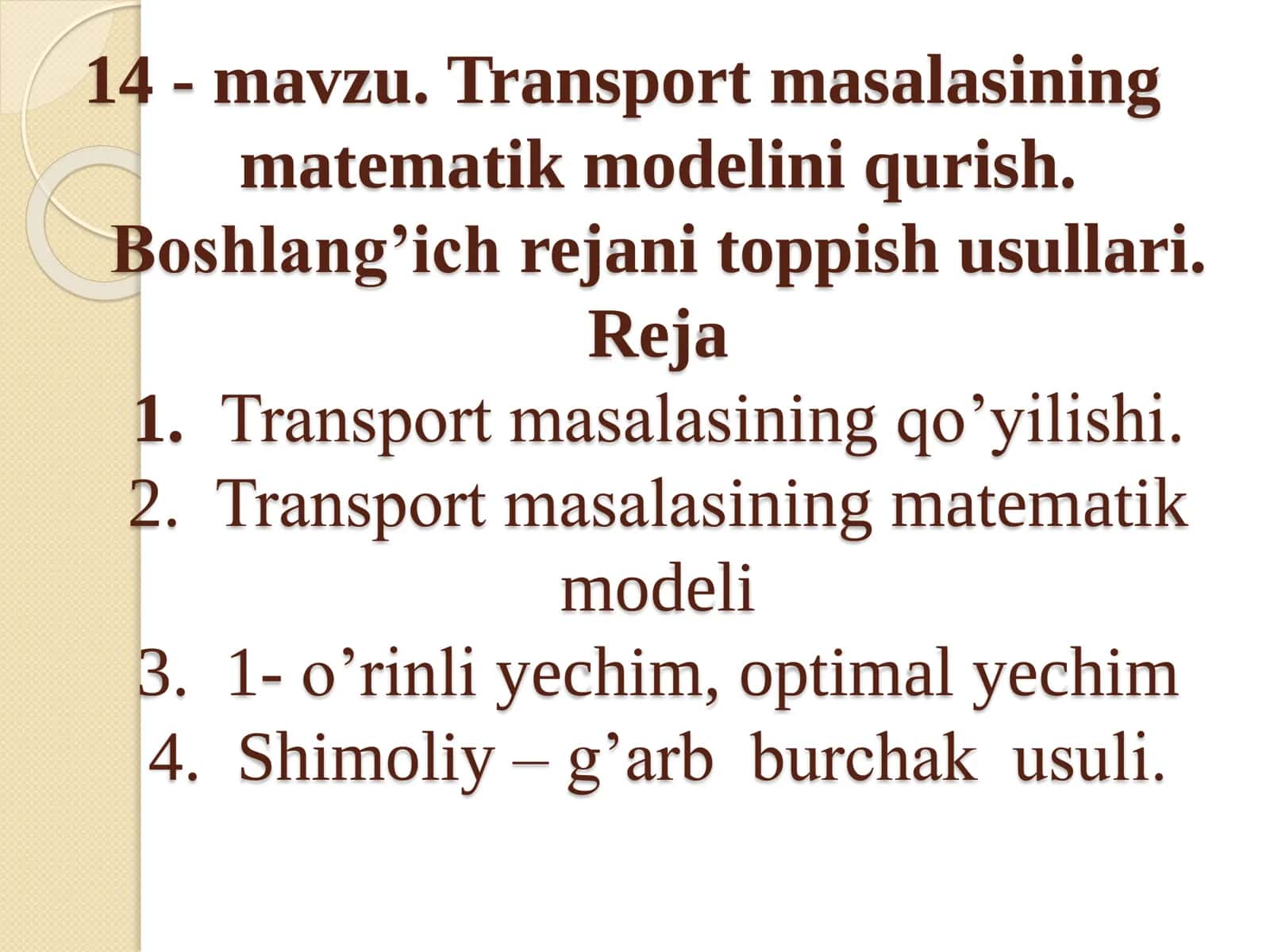 14 - mavzu. Transport masalasining matematik modelini qurish. Boshlang’ich rejani toppish usullari.

Reja

1. Transport masalasining qo’yilishi.
2. Transport masalasining matematik modeli
3. 1- o’rinli yechim, optimal yechim
4. Shimoliy – g’arb burchak usuli.